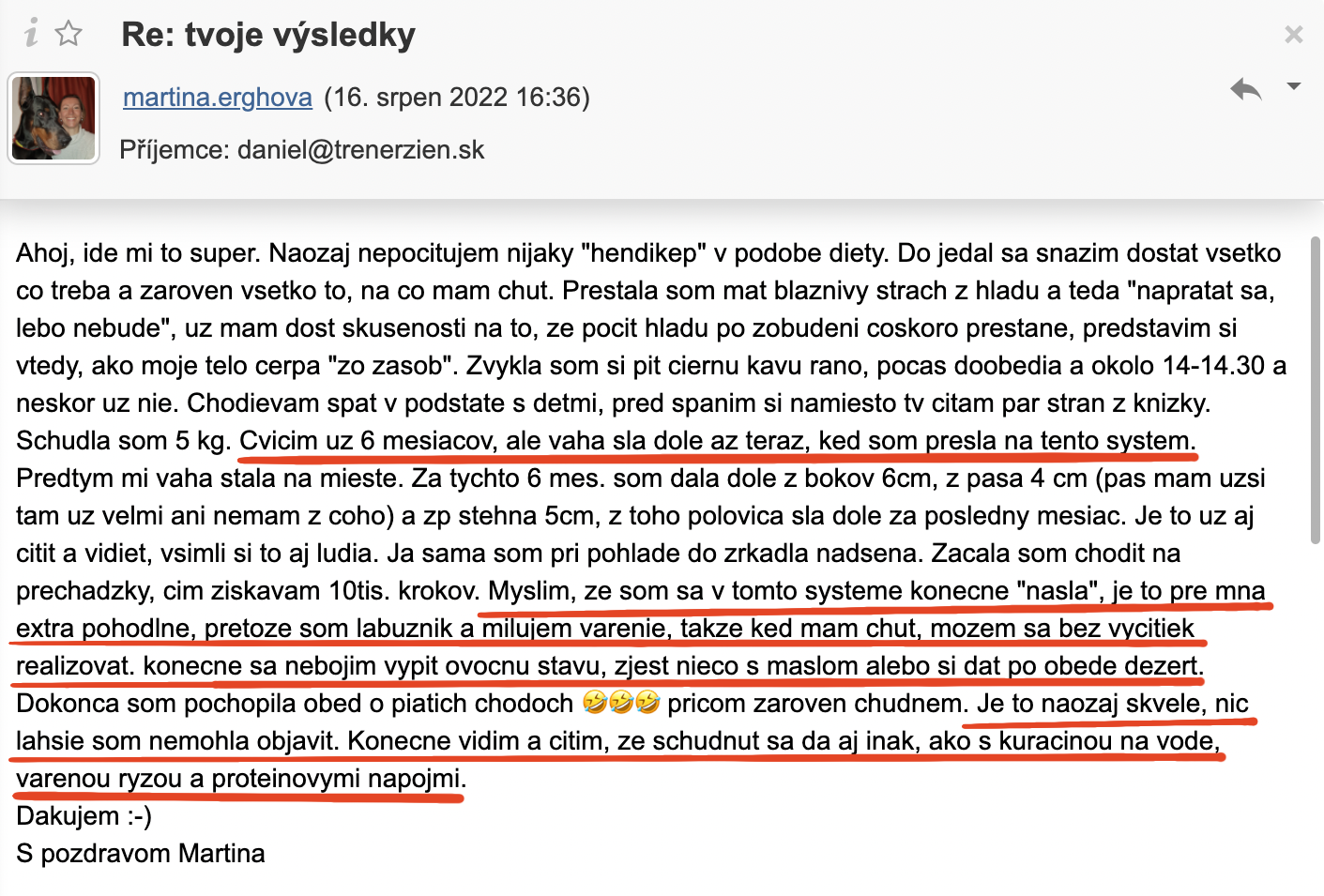 Re: tvoje výsledky

martina.erghova (16. srpen 2022 16:36)

Příjemce: daniel@trenerzien.sk

Ahoj, ide mi to super. Naozaj nepocitujem nijaky "hendikep" v podobe diety. Do jedal sa snazim dostat vsetko co treba a zaroven vsetko to, na co mam chut. Prestala som mat blaznivy strach z hladu a teda "napratat sa, lebo nebude", uz mam dost skusenosti na to, ze pocit hladu po zobudeni coskoro prestane, predstavim si vtedy, ako moje telo cerpa "zo zasob". Zvykla som si pit ciernu kavu rano, pocas doobedia a okolo 14-14.30 a neskor uz nie. Chodievam spat v podstate s detmi, pred spanim si namiesto tv citam par stran z knizky. Schudla som 5 kg. Cvicim uz 6 mesiacov, ale vaha sla dole az teraz, ked som presla na tento system. Predtym mi vaha stala na mieste. Za tychto 6 mes. som dala dole z bokov 6cm, z pasa 4 cm (pas mam uzsi tam uz velmi ani nemam z coho) a zp stehna 5cm, z toho polovica sla dole za posledny mesiac. Je to uz aj citit a vidiet, vsimli si to aj ludia. Ja sama som pri pohlade do zrkadla nadsena. Zacala som chodit na prechadzky, cim ziskavam 10tis. krokov. Myslim, ze som sa v tomto systeme konecne "nasla", je to pre mna extra pohodlne, pretoze som labuznik a milujem varenie, takze ked mam chut, mozem sa bez vycitiek realizovat. konecne sa nebojim vypit ovocnu stavu, zjest nieco s maslom alebo si dat po obede dezert. Dokonca som pochopila obed o piatich chodoch 🤣🤣🤣 pricom zaroven chudnem. Je to naozaj skvele, nic lahsie som nemohla objavit. Konecne vidim a citim, ze schudnut sa da aj inak, ako s kuracinou na vode, varenou ryzou a proteinovymi napojmi.
Dakujem :-)
S pozdravom Martina